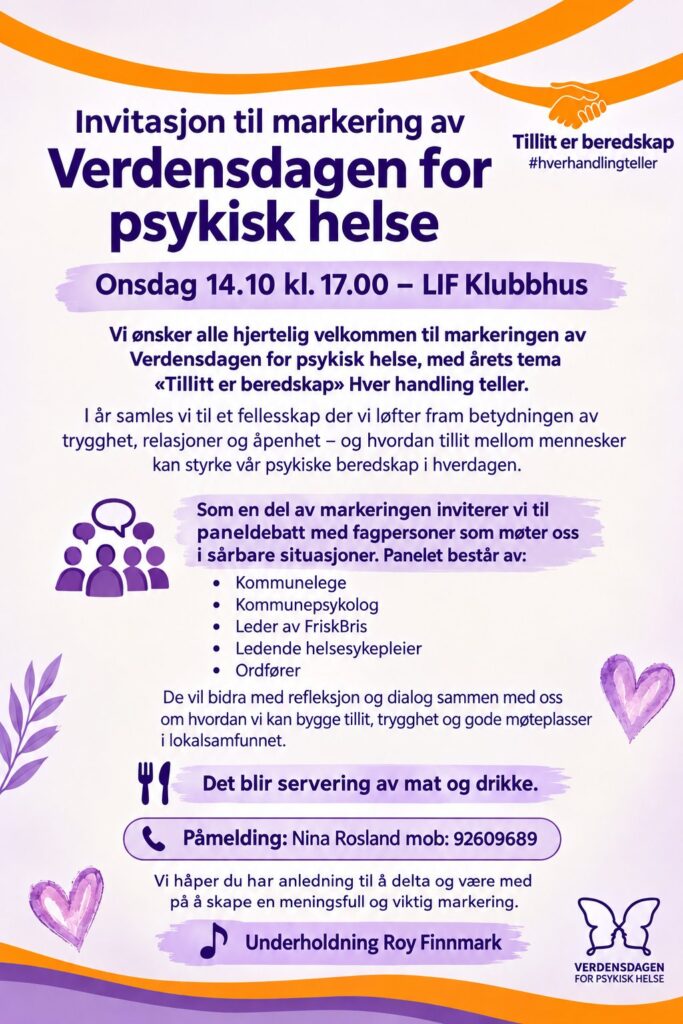 Invitasjon til markering av
Verdensdagen for psykisk helse

Tillitt er beredskap
#hverhandlingteller

Onsdag 14.10 kl. 17.00 – LIF Klubbhus

Vi ønsker alle hjertelig velkommen til markeringen av Verdensdagen for psykisk helse, med årets tema «Tillitt er beredskap» Hver handling teller.

I år samles vi til et fellesskap der vi løfter fram betydningen av trygghet, relasjoner og åpenhet – og hvordan tillit mellom mennesker kan styrke vår psykiske beredskap i hverdagen.

Som en del av markeringen inviterer vi til paneldebatt med fagpersoner som møter oss i sårbare situasjoner. Panelet består av:

• Kommunelege
• Kommunepsykolog
• Leder av FriskBris
• Ledende helsesykepleier
• Ordfører

De vil bidra med refleksjon og dialog sammen med oss om hvordan vi kan bygge tillit, trygghet og gode møteplasser i lokalsamfunnet.

Det blir servering av mat og drikke.

Påmelding: Nina Rosland mob: 92609689

Vi håper du har anledning til å delta og være med på å skape en meningsfull og viktig markering.

Underholdning Roy Finnmark

VERDENSDAGEN
FOR PSYKISK HELSE